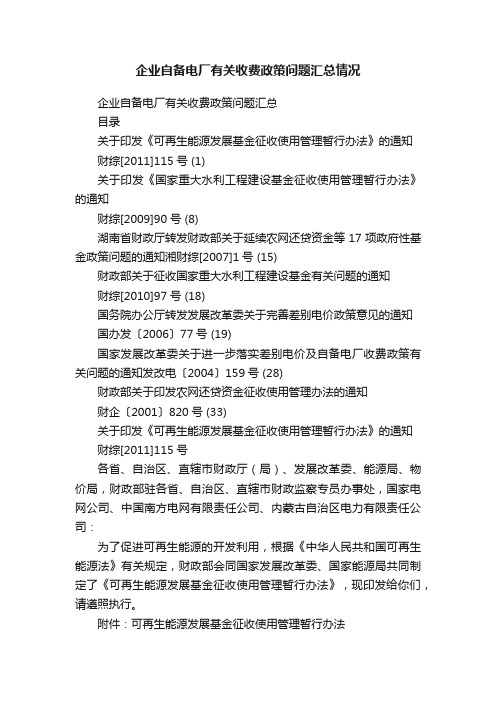 企业自备电厂有关收费政策问题汇总情况

企业自备电厂有关收费政策问题汇总

目录

关于印发《可再生能源发展基金征收使用管理暂行办法》的通知

财综[2011]115 号 (1)

关于印发《国家重大水利工程建设基金征收使用管理暂行办法》的通知

财综[2009]90 号 (8)

湖南省财政厅转发财政部关于延续农网还贷资金等 17 项政府性基金政策问题的通知湘财综[2007]1 号 (15)

财政部关于征收国家重大水利工程建设基金有关问题的通知

财综[2010]97 号 (18)

国务院办公厅转发发展改革委关于完善差别电价政策意见的通知

国办发〔2006〕77 号 (19)

国家发展改革委关于进一步落实差别电价及自备电厂收费政策有关问题的通知发改电〔2004〕159 号 (28)

财政部关于印发农网还贷资金征收使用管理办法的通知

财企〔2001〕820 号 (33)

关于印发《可再生能源发展基金征收使用管理暂行办法》的通知

财综[2011]115 号

各省、自治区、直辖市财政厅（局）、发展改革委、能源局、物价局，财政部驻各省、自治区、直辖市财政监察专员办事处，国家电网公司、中国南方电网有限责任公司、内蒙古自治区电力有限责任公司：

为了促进可再生能源的开发利用，根据《中华人民共和国可再生能源法》有关规定，财政部会同国家发展改革委、国家能源局共同制定了《可再生能源发展基金征收使用管理暂行办法》，现印发给你们，请遵照执行。

附件：可再生能源发展基金征收使用管理暂行办法